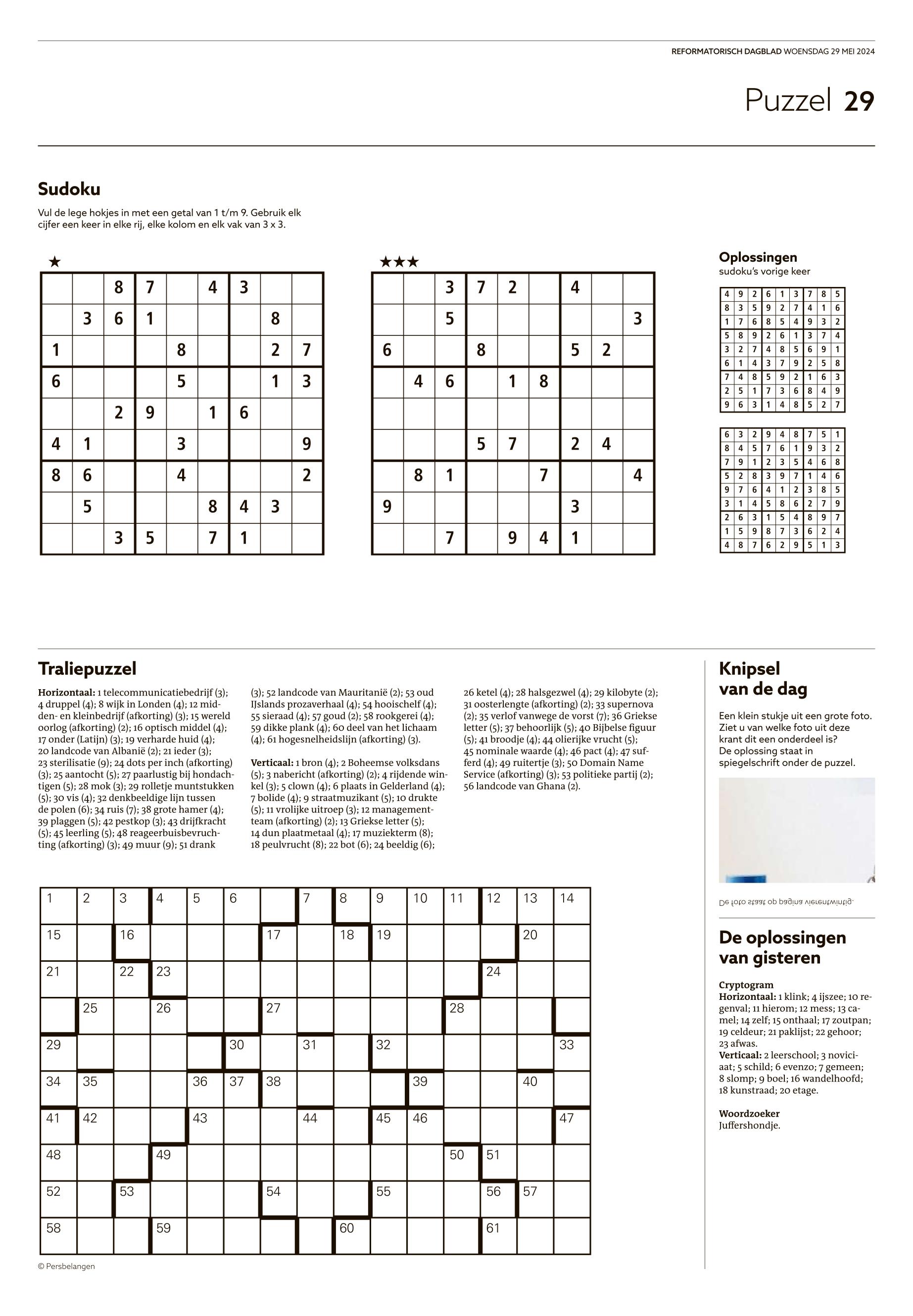 REFORMATORISCH DAGBLAD WOENSDAG 29 MEI 2024

Puzzel 29

Sudoku

Vul de lege hokjes in met een getal van 1 t/m 9. Gebruik elk cijfer een keer in elke rij, elke kolom en elk vak van 3 x 3.

★

| | | | | | | | | |
|---|---|---|---|---|---|---|---|---|
| | | 8 | 7 | | 4 | 3 | | |
| | 3 | 6 | 1 | | | | 8 | |
| 1 | | | | 8 | | | 2 | 7 |
| 6 | | | | 5 | | | 1 | 3 |
| | | 2 | 9 | | 1 | 6 | | |
| 4 | 1 | | | 3 | | | | 9 |
| 8 | 6 | | | 4 | | | | 2 |
| | 5 | | | | 8 | 4 | 3 | |
| | | 3 | 5 | | 7 | 1 | | |

★★★

| | | | | | | | | |
|---|---|---|---|---|---|---|---|---|
| | | 3 | 7 | 2 | | 4 | | |
| | | 5 | | | | | | 3 |
| 6 | | | 8 | | | 5 | 2 | |
| | 4 | 6 | | 1 | 8 | | | |
| | | | | | | | | |
| | | | 5 | 7 | | 2 | 4 | |
| | 8 | 1 | | | 7 | | | 4 |
| 9 | | | | | | 3 | | |
| | | 7 | | 9 | 4 | 1 | | |

Oplossingen
sudoku's vorige keer

| | | | | | | | | |
|---|---|---|---|---|---|---|---|---|
| 4 | 9 | 2 | 6 | 1 | 3 | 7 | 8 | 5 |
| 8 | 3 | 5 | 9 | 2 | 7 | 4 | 1 | 6 |
| 1 | 7 | 6 | 8 | 5 | 4 | 9 | 3 | 2 |
| 5 | 8 | 9 | 2 | 6 | 1 | 3 | 7 | 4 |
| 3 | 2 | 7 | 4 | 8 | 5 | 6 | 9 | 1 |
| 6 | 1 | 4 | 3 | 7 | 9 | 2 | 5 | 8 |
| 7 | 4 | 8 | 5 | 9 | 2 | 1 | 6 | 3 |
| 2 | 5 | 1 | 7 | 3 | 6 | 8 | 4 | 9 |
| 9 | 6 | 3 | 1 | 4 | 8 | 5 | 2 | 7 |

| | | | | | | | | |
|---|---|---|---|---|---|---|---|---|
| 6 | 3 | 2 | 9 | 4 | 8 | 7 | 5 | 1 |
| 8 | 4 | 5 | 7 | 6 | 1 | 9 | 3 | 2 |
| 7 | 9 | 1 | 2 | 3 | 5 | 4 | 6 | 8 |
| 5 | 2 | 8 | 3 | 9 | 7 | 1 | 4 | 6 |
| 9 | 7 | 6 | 4 | 1 | 2 | 3 | 8 | 5 |
| 3 | 1 | 4 | 5 | 8 | 6 | 2 | 7 | 9 |
| 2 | 6 | 3 | 1 | 5 | 4 | 8 | 9 | 7 |
| 1 | 5 | 9 | 8 | 7 | 3 | 6 | 2 | 4 |
| 4 | 8 | 7 | 6 | 2 | 9 | 5 | 1 | 3 |

Traliepuzzel

Horizontaal: 1 telecommunicatiebedrijf (3); 4 druppel (4); 8 wijk in Londen (4); 12 midden- en kleinbedrijf (afkorting) (3); 15 wereld oorlog (afkorting) (2); 16 optisch middel (4); 17 onder (Latijn) (3); 19 verharde huid (4); 20 landcode van Albanië (2); 21 ieder (3); 23 sterilisatie (9); 24 dots per inch (afkorting) (3); 25 aantocht (5); 27 paarlustig bij hondachtigen (5); 28 mok (3); 29 rolletje muntstukken (5); 30 vis (4); 32 denkbeeldige lijn tussen de polen (6); 34 ruis (7); 38 grote hamer (4); 39 plaggen (5); 42 pestkop (3); 43 drijfkracht (5); 45 leerling (5); 48 reageerbuisbevruchting (afkorting) (3); 49 muur (9); 51 drank (3); 52 landcode van Mauritanië (2); 53 oud IJslands prozaverhaal (4); 54 hooischelf (4); 55 sieraad (4); 57 goud (2); 58 rookgerei (4); 59 dikke plank (4); 60 deel van het lichaam (4); 61 hogesnelheidslijn (afkorting) (3).

Verticaal: 1 bron (4); 2 Boheemse volksdans (5); 3 nabericht (afkorting) (2); 4 rijdende winkel (3); 5 clown (4); 6 plaats in Gelderland (4); 7 bolide (4); 9 straatmuzikant (5); 10 drukte (5); 11 vrolijke uitroep (3); 12 managementteam (afkorting) (2); 13 Griekse letter (5); 14 dun plaatmetaal (4); 17 muziekterm (8); 18 peulvrucht (8); 22 bot (6); 24 beeldig (6); 26 ketel (4); 28 halsgezwel (4); 29 kilobyte (2); 31 oosterlengte (afkorting) (2); 33 supernova (2); 35 verlof vanwege de vorst (7); 36 Griekse letter (5); 37 behoorlijk (5); 40 Bijbelse figuur (5); 41 broodje (4); 44 olierijke vrucht (5); 45 nominale waarde (4); 46 pact (4); 47 sufferd (4); 49 ruitertje (3); 50 Domain Name Service (afkorting) (3); 53 politieke partij (2); 56 landcode van Ghana (2).

1 2 3 4 5 6 7 8 9 10 11 12 13 14
15 16 17 18 19 20
21 22 23 24
25 26 27 28
29 30 31 32 33
34 35 36 37 38 39 40
41 42 43 44 45 46 47
48 49 50 51
52 53 54 55 56 57
58 59 60 61

© Persbelangen

Knipsel van de dag

Een klein stukje uit een grote foto. Ziet u van welke foto uit deze krant dit een onderdeel is? De oplossing staat in spiegelschrift onder de puzzel.

De foto staat op pagina vierentwintig.

De oplossingen van gisteren

Cryptogram
Horizontaal: 1 klink; 4 ijszee; 10 regenval; 11 hierom; 12 mess; 13 camel; 14 zelf; 15 onthaal; 17 zoutpan; 19 celdeur; 21 paklijst; 22 gehoor; 23 afwas.
Verticaal: 2 leerschool; 3 noviciaat; 5 schild; 6 evenzo; 7 gemeen; 8 slomp; 9 boel; 16 wandelhoofd; 18 kunstraad; 20 etage.

Woordzoeker
Juffershondje.